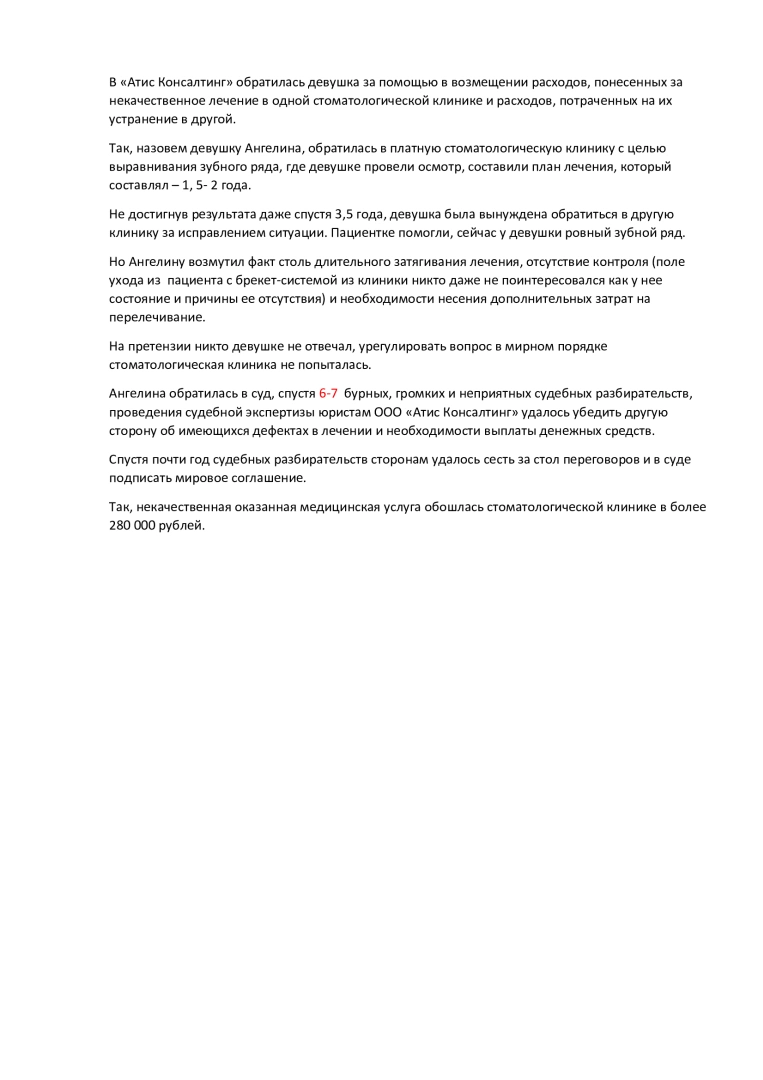 В «Атис Консалтинг» обратилась девушка за помощью в возмещении расходов, понесенных за некачественное лечение в одной стоматологической клинике и расходов, потраченных на их устранение в другой.

Так, назовем девушку Ангелина, обратилась в платную стоматологическую клинику с целью выравнивания зубного ряда, где девушке провели осмотр, составили план лечения, который составлял – 1, 5- 2 года.

Не достигнув результата даже спустя 3,5 года, девушка была вынуждена обратиться в другую клинику за исправлением ситуации. Пациентке помогли, сейчас у девушки ровный зубной ряд.

Но Ангелину возмутил факт столь длительного затягивания лечения, отсутствие контроля (поле ухода из пациента с брекет-системой из клиники никто даже не поинтересовался как у нее состояние и причины ее отсутствия) и необходимости несения дополнительных затрат на перелечивание.

На претензии никто девушке не отвечал, урегулировать вопрос в мирном порядке стоматологическая клиника не попыталась.

Ангелина обратилась в суд, спустя 6-7 бурных, громких и неприятных судебных разбирательств, проведения судебной экспертизы юристам ООО «Атис Консалтинг» удалось убедить другую сторону об имеющихся дефектах в лечении и необходимости выплаты денежных средств.

Спустя почти год судебных разбирательств сторонам удалось сесть за стол переговоров и в суде подписать мировое соглашение.

Так, некачественная оказанная медицинская услуга обошлась стоматологической клинике в более 280 000 рублей.